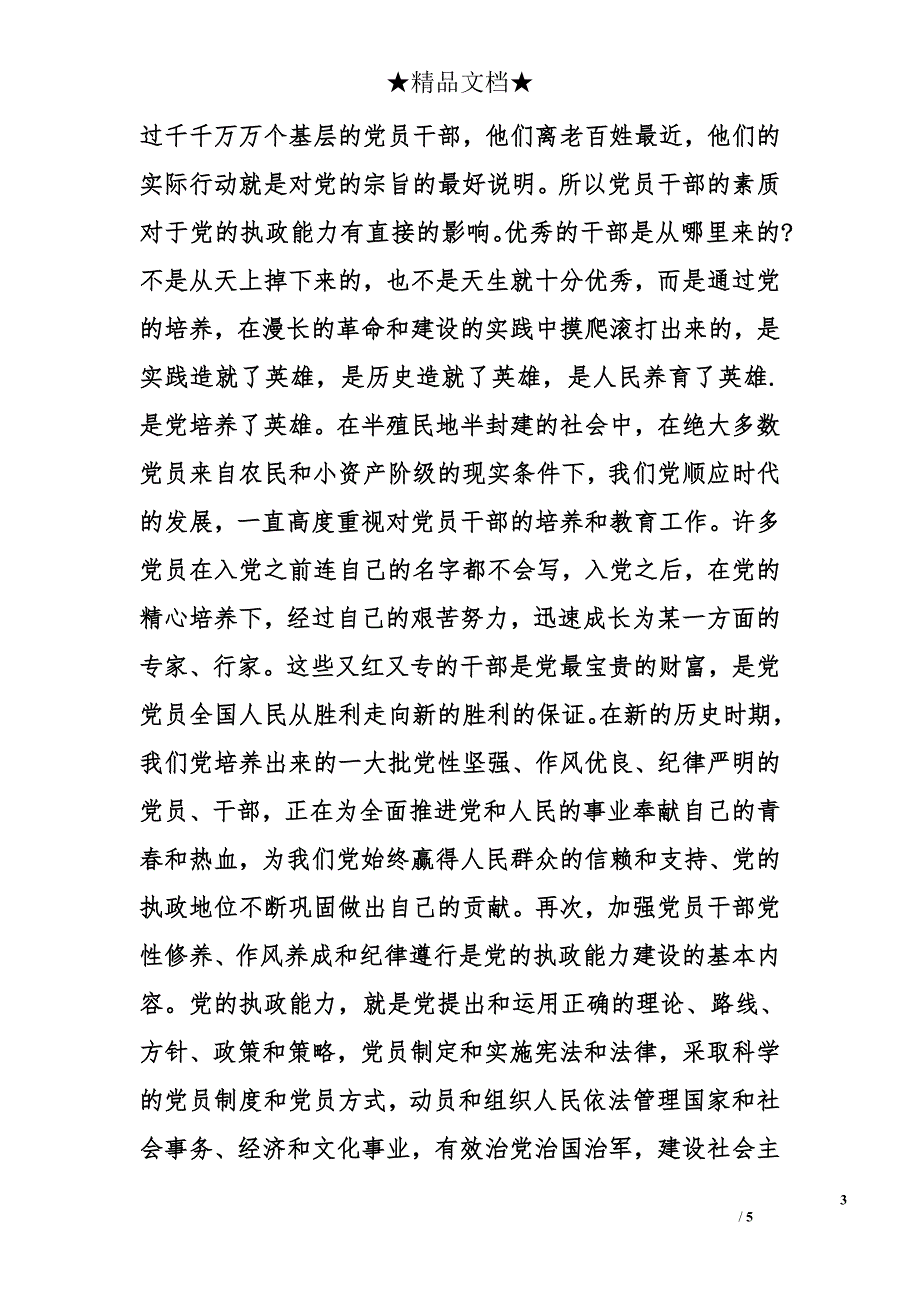 ★精品文档★

过千千万万个基层的党员干部，他们离老百姓最近，他们的实际行动就是对党的宗旨的最好说明。所以党员干部的素质对于党的执政能力有直接的影响。优秀的干部是从哪里来的?不是从天上掉下来的，也不是天生就十分优秀，而是通过党的培养，在漫长的革命和建设的实践中摸爬滚打出来的，是实践造就了英雄，是历史造就了英雄，是人民养育了英雄.是党培养了英雄。在半殖民地半封建的社会中，在绝大多数党员来自农民和小资产阶级的现实条件下，我们党顺应时代的发展，一直高度重视对党员干部的培养和教育工作。许多党员在入党之前连自己的名字都不会写，入党之后，在党的精心培养下，经过自己的艰苦努力，迅速成长为某一方面的专家、行家。这些又红又专的干部是党最宝贵的财富，是党党员全国人民从胜利走向新的胜利的保证。在新的历史时期，我们党培养出来的一大批党性坚强、作风优良、纪律严明的党员、干部，正在为全面推进党和人民的事业奉献自己的青春和热血，为我们党始终赢得人民群众的信赖和支持、党的执政地位不断巩固做出自己的贡献。再次，加强党员干部党性修养、作风养成和纪律遵行是党的执政能力建设的基本内容。党的执政能力，就是党提出和运用正确的理论、路线、方针、政策和策略，党员制定和实施宪法和法律，采取科学的党员制度和党员方式，动员和组织人民依法管理国家和社会事务、经济和文化事业，有效治党治国治军，建设社会主

3

/ 5